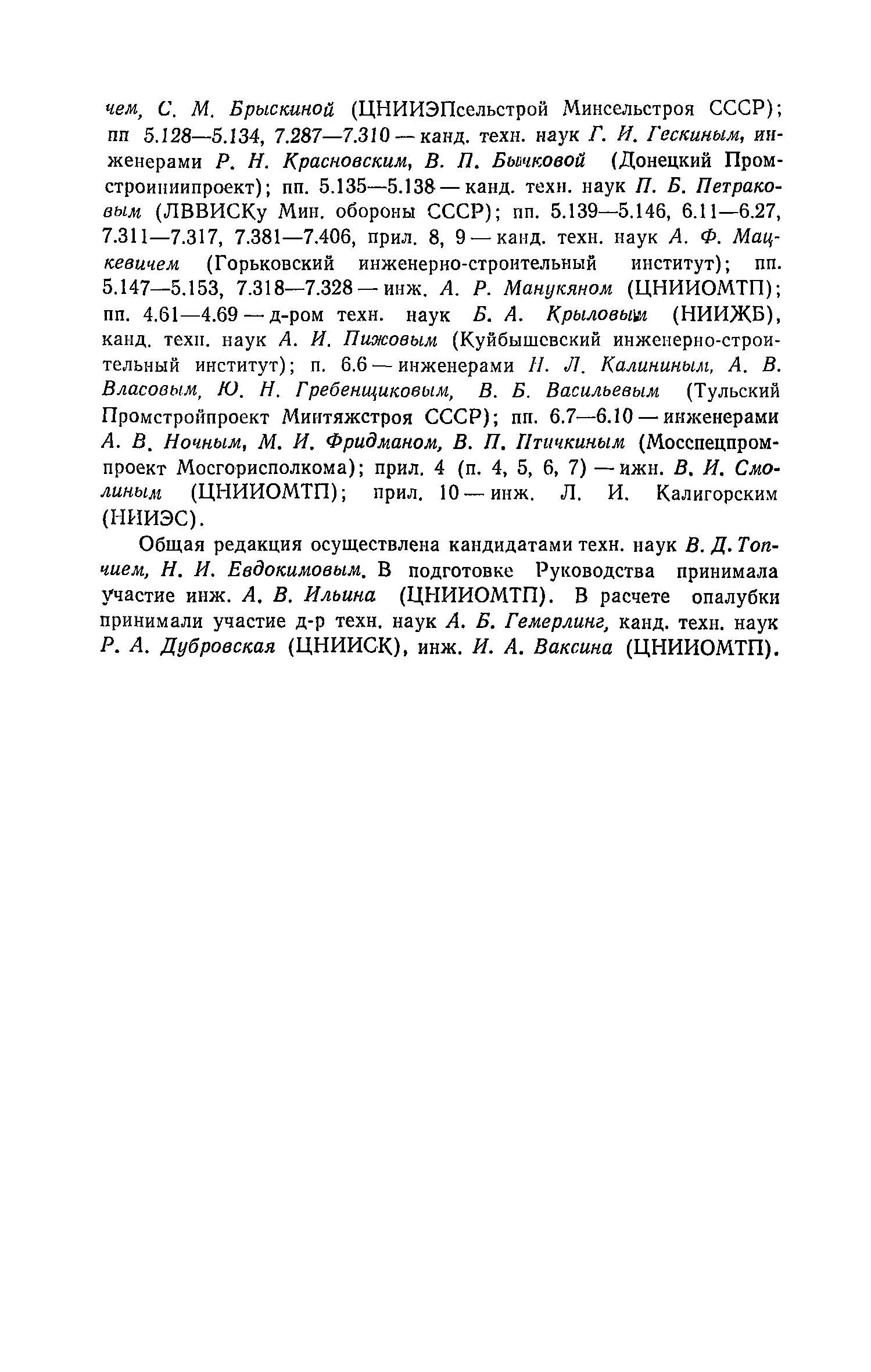 чем, С. М. Брыскиной (ЦНИИЭПсельстрой Минсельстроя СССР); пп 5.128—5.134, 7.287—7.310 — канд. техн. наук Г. И. Гескиным, инженерами Р. Н. Красновским, В. П. Бычковой (Донецкий Промстройниипроект); пп. 5.135—5.138 — канд. техн. наук П. Б. Петраковым (ЛВВИСКу Мин. обороны СССР); пп. 5.139—5.146, 6.11—6.27, 7.311—7.317, 7.381—7.406, прил. 8, 9 — канд. техн. наук А. Ф. Мацкевичем (Горьковский инженерно-строительный институт); пп. 5.147—5.153, 7.318—7.328 — инж. А. Р. Манукяном (ЦНИИОМТП); пп. 4.61—4.69 — д-ром техн. наук Б. А. Крыловым (НИИЖБ), канд. техн. наук А. И. Пижовым (Куйбышевский инженерно-строительный институт); п. 6.6 — инженерами Н. Л. Калининым, А. В. Власовым, Ю. Н. Гребенщиковым, В. Б. Васильевым (Тульский Промстройпроект Минтяжстроя СССР); пп. 6.7—6.10 — инженерами А. В. Ночным, М. И. Фридманом, В. П. Птичкиным (Мосспецпромпроект Мосгорисполкома); прил. 4 (п. 4, 5, 6, 7) — ижн. В. И. Смолиным (ЦНИИОМТП); прил. 10 — инж. Л. И. Калигорским (НИИЭС).

Общая редакция осуществлена кандидатами техн. наук В. Д. Топчием, Н. И. Евдокимовым. В подготовке Руководства принимала участие инж. А. В. Ильина (ЦНИИОМТП). В расчете опалубки принимали участие д-р техн. наук А. Б. Гемерлинг, канд. техн. наук Р. А. Дубровская (ЦНИИСК), инж. И. А. Ваксина (ЦНИИОМТП).